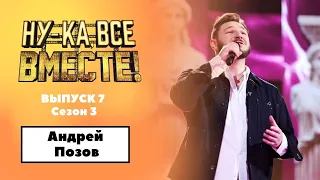 НУ-КА, ВСЕ ВМЕСТЕ!

ВЫПУСК 7
Сезон 3

Андрей
Позов